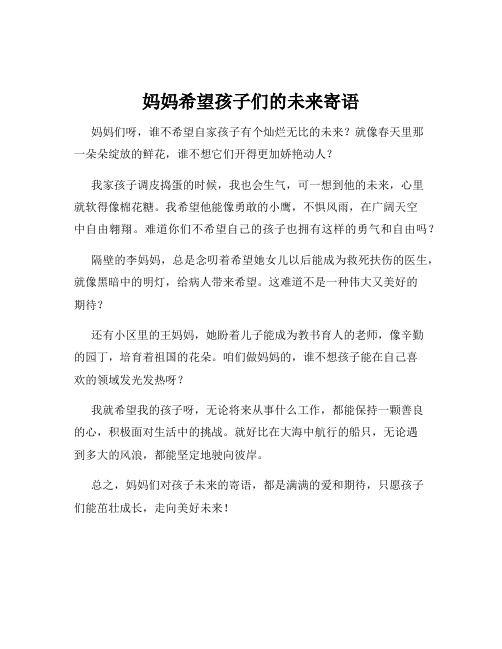 妈妈希望孩子们的未来寄语

妈妈们呀，谁不希望自家孩子有个灿烂无比的未来？就像春天里那一朵朵绽放的鲜花，谁不想它们开得更加娇艳动人？

我家孩子调皮捣蛋的时候，我也会生气，可一想到他的未来，心里就软得像棉花糖。我希望他能像勇敢的小鹰，不惧风雨，在广阔天空中自由翱翔。难道你们不希望自己的孩子也拥有这样的勇气和自由吗？

隔壁的李妈妈，总是念叨着希望她女儿以后能成为救死扶伤的医生，就像黑暗中的明灯，给病人带来希望。这难道不是一种伟大又美好的期待？

还有小区里的王妈妈，她盼着儿子能成为教书育人的老师，像辛勤的园丁，培育着祖国的花朵。咱们做妈妈的，谁不想孩子能在自己喜欢的领域发光发热呀？

我就希望我的孩子呀，无论将来从事什么工作，都能保持一颗善良的心，积极面对生活中的挑战。就好比在大海中航行的船只，无论遇到多大的风浪，都能坚定地驶向彼岸。

总之，妈妈们对孩子未来的寄语，都是满满的爱和期待，只愿孩子们能茁壮成长，走向美好未来！